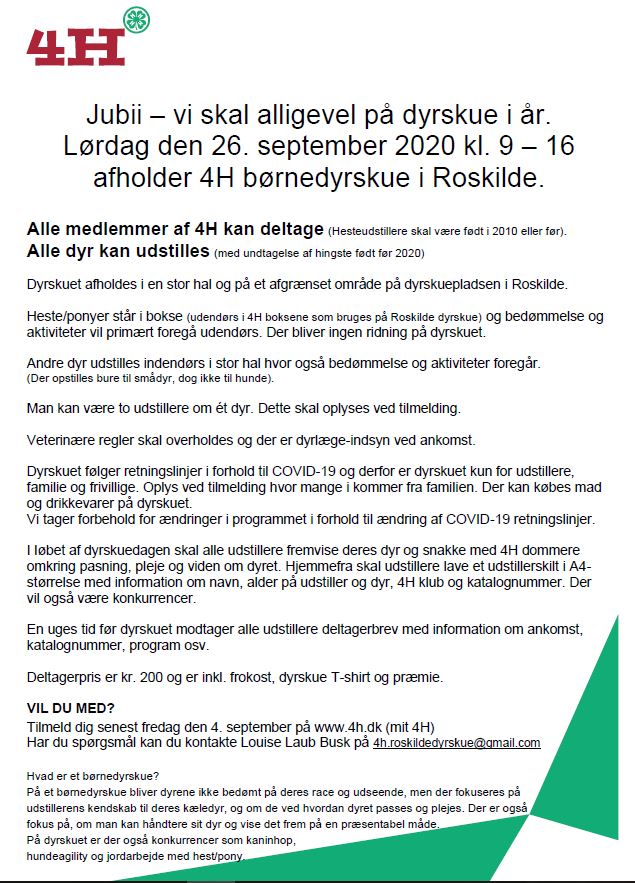 4H

Jubii – vi skal alligevel på dyrskue i år. Lørdag den 26. september 2020 kl. 9 – 16 afholder 4H børnedyrskue i Roskilde.

Alle medlemmer af 4H kan deltage (Hesteudstillere skal være født i 2010 eller før).
Alle dyr kan udstilles (med undtagelse af hingste født før 2020)

Dyrskuet afholdes i en stor hal og på et afgrænset område på dyrskuepladsen i Roskilde.

Heste/ponyer står i bokse (udendørs i 4H boksene som bruges på Roskilde dyrskue) og bedømmelse og aktiviteter vil primært foregå udendørs. Der bliver ingen ridning på dyrskuet.

Andre dyr udstilles indendørs i stor hal hvor også bedømmelse og aktiviteter foregår.
(Der opstilles bure til smådyr, dog ikke til hunde).

Man kan være to udstillere om ét dyr. Dette skal oplyses ved tilmelding.

Veterinære regler skal overholdes og der er dyrlæge-indsyn ved ankomst.

Dyrskuet følger retningslinjer i forhold til COVID-19 og derfor er dyrskuet kun for udstillere, familie og frivillige. Oplys ved tilmelding hvor mange i kommer fra familien. Der kan købes mad og drikkevarer på dyrskuet.
Vi tager forbehold for ændringer i programmet i forhold til ændring af COVID-19 retningslinjer.

I løbet af dyrskuedagen skal alle udstillere fremvise deres dyr og snakke med 4H dommere omkring pasning, pleje og viden om dyret. Hjemmefra skal udstillere lave et udstillerskilt i A4-størrelse med information om navn, alder på udstiller og dyr, 4H klub og katalognummer. Der vil også være konkurrencer.

En uges tid før dyrskuet modtager alle udstillere deltagerbrev med information om ankomst, katalognummer, program osv.

Deltagerpris er kr. 200 og er inkl. frokost, dyrskue T-shirt og præmie.

VIL DU MED?
Tilmeld dig senest fredag den 4. september på www.4h.dk (mit 4H)
Har du spørgsmål kan du kontakte Louise Laub Busk på 4h.roskildedyrskue@gmail.com

Hvad er et børnedyrskue?
På et børnedyrskue bliver dyrene ikke bedømt på deres race og udseende, men der fokuseres på udstillerens kendskab til deres kæledyr, og om de ved hvordan dyret passes og plejes. Der er også fokus på, om man kan håndtere sit dyr og vise det frem på en præsentabel måde.
På dyrskuet er der også konkurrencer som kaninhop, hundeagility og jordarbejde med hest/pony.